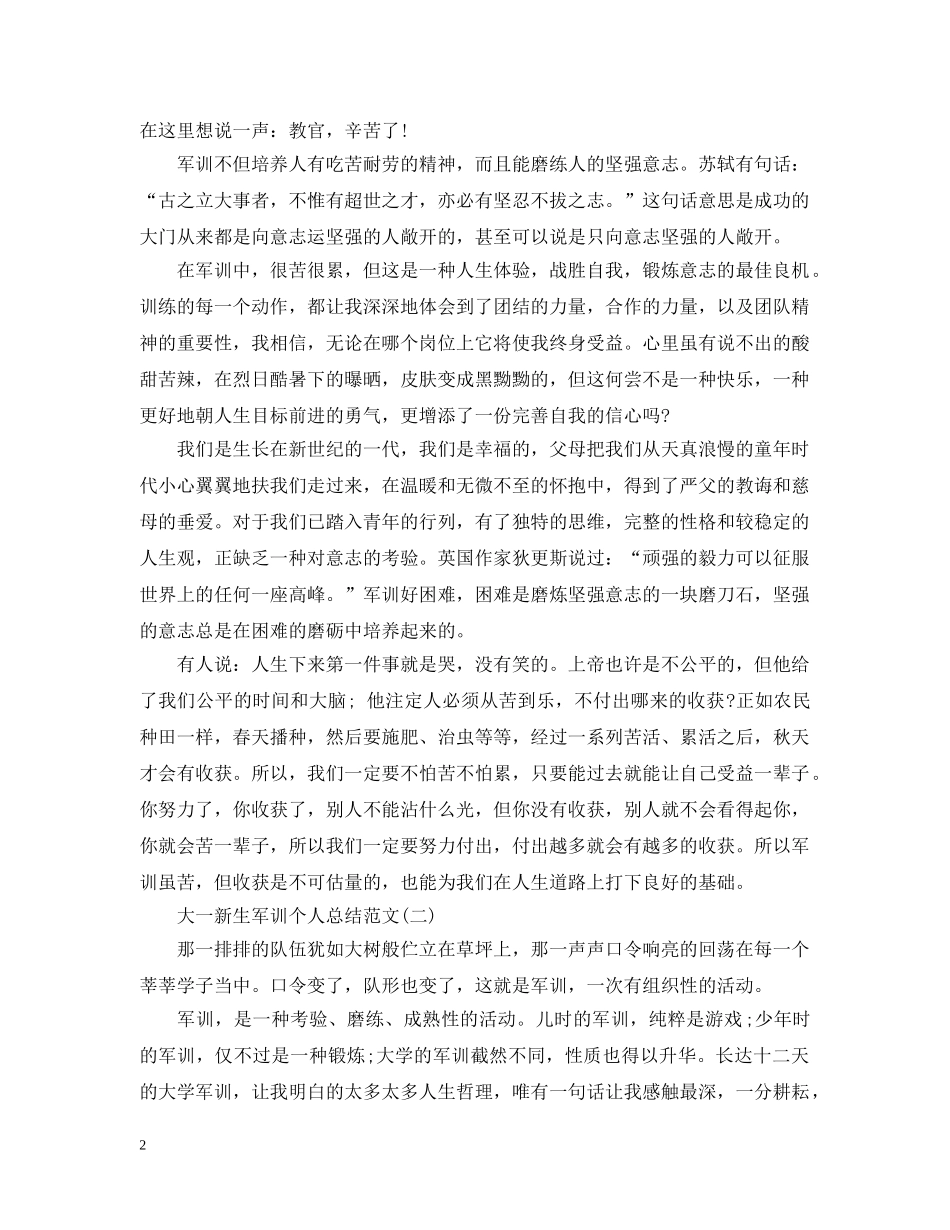 在这里想说一声：教官，辛苦了！

军训不但培养人有吃苦耐劳的精神，而且能磨练人的坚强意志。苏轼有句话：“古之立大事者，不惟有超世之才，亦必有坚忍不拔之志。”这句话意思是成功的大门从来都是向意志运坚强的人敞开的，甚至可以说是只向意志坚强的人敞开。

在军训中，很苦很累，但这是一种人生体验，战胜自我，锻炼意志的最佳良机。训练的每一个动作，都让我深深地体会到了团结的力量，合作的力量，以及团队精神的重要性，我相信，无论在哪个岗位上它将使我终身受益。心里虽有说不出的酸甜苦辣，在烈日酷暑下的曝晒，皮肤变成黑黝黝的，但这何尝不是一种快乐，一种更好地朝人生目标前进的勇气，更增添了一份完善自我的信心吗?

我们是生长在新世纪的一代，我们是幸福的，父母把我们从天真浪慢的童年时代小心翼翼地扶我们走过来，在温暖和无微不至的怀抱中，得到了严父的教诲和慈母的垂爱。对于我们已踏入青年的行列，有了独特的思维，完整的性格和较稳定的人生观，正缺乏一种对意志的考验。英国作家狄更斯说过：“顽强的毅力可以征服世界上的任何一座高峰。”军训好困难，困难是磨炼坚强意志的一块磨刀石，坚强的意志总是在困难的磨砺中培养起来的。

有人说：人生下来第一件事就是哭，没有笑的。上帝也许是不公平的，但他给了我们公平的时间和大脑；他注定人必须从苦到乐，不付出哪来的收获?正如农民种田一样，春天播种，然后要施肥、治虫等等，经过一系列苦活、累活之后，秋天才会有收获。所以，我们一定要不怕苦不怕累，只要能过去就能让自己受益一辈子。你努力了，你收获了，别人不能沾什么光，但你没有收获，别人就不会看得起你，你就会苦一辈子，所以我们一定要努力付出，付出越多就会有越多的收获。所以军训虽苦，但收获是不可估量的，也能为我们在人生道路上打下良好的基础。

大一新生军训个人总结范文(二)

那一排排的队伍犹如大树般伫立在草坪上，那一声声口令响亮的回荡在每一个莘莘学子当中。口令变了，队形也变了，这就是军训，一次有组织性的活动。

军训，是一种考验、磨练、成熟性的活动。儿时的军训，纯粹是游戏;少年时的军训，仅不过是一种锻炼;大学的军训截然不同，性质也得以升华。长达十二天的大学军训，让我明白的太多太多人生哲理，唯有一句话让我感触最深，一分耕耘，

2